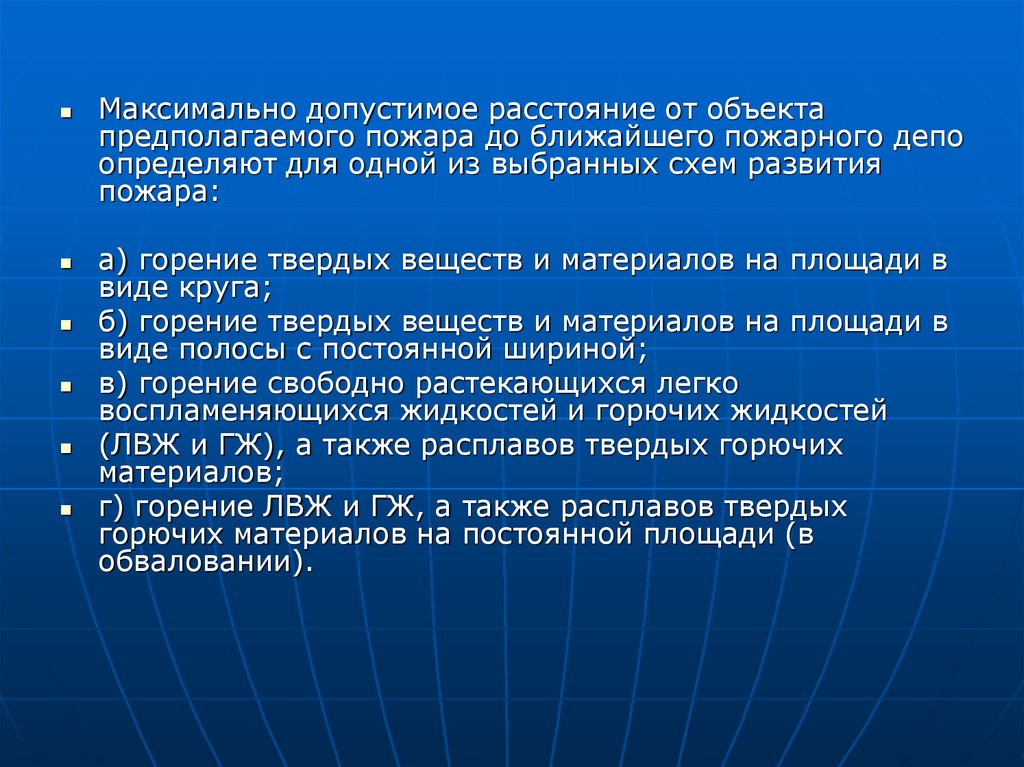 Максимально допустимое расстояние от объекта предполагаемого пожара до ближайшего пожарного депо определяют для одной из выбранных схем развития пожара:

а) горение твердых веществ и материалов на площади в виде круга;

б) горение твердых веществ и материалов на площади в виде полосы с постоянной шириной;

в) горение свободно растекающихся легко воспламеняющихся жидкостей и горючих жидкостей

(ЛВЖ и ГЖ), а также расплавов твердых горючих материалов;

г) горение ЛВЖ и ГЖ, а также расплавов твердых горючих материалов на постоянной площади (в обваловании).